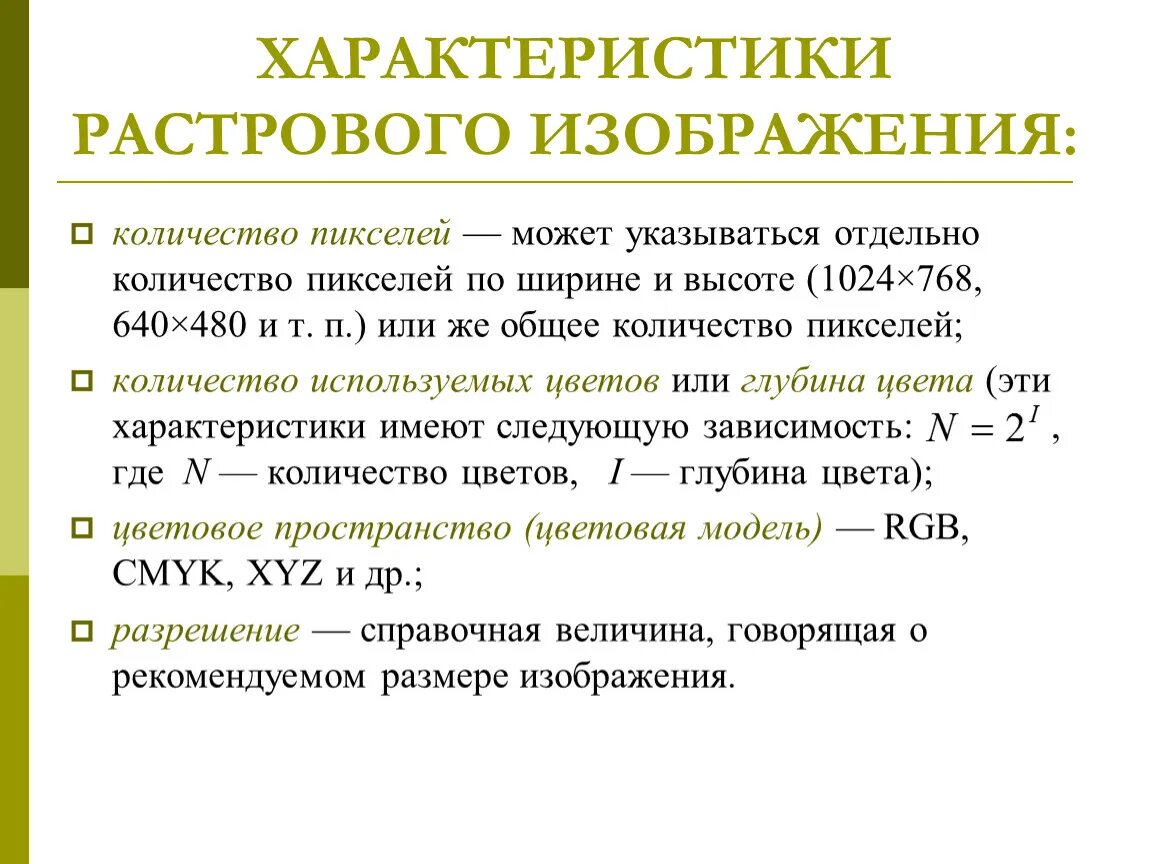 ХАРАКТЕРИСТИКИ РАСТРОВОГО ИЗОБРАЖЕНИЯ:

количество пикселей — может указываться отдельно количество пикселей по ширине и высоте (1024×768, 640×480 и т. п.) или же общее количество пикселей;

количество используемых цветов или глубина цвета (эти характеристики имеют следующую зависимость: $N = 2^I$, где $N$ — количество цветов, $I$ — глубина цвета);

цветовое пространство (цветовая модель) — RGB, CMYK, XYZ и др.;

разрешение — справочная величина, говорящая о рекомендуемом размере изображения.